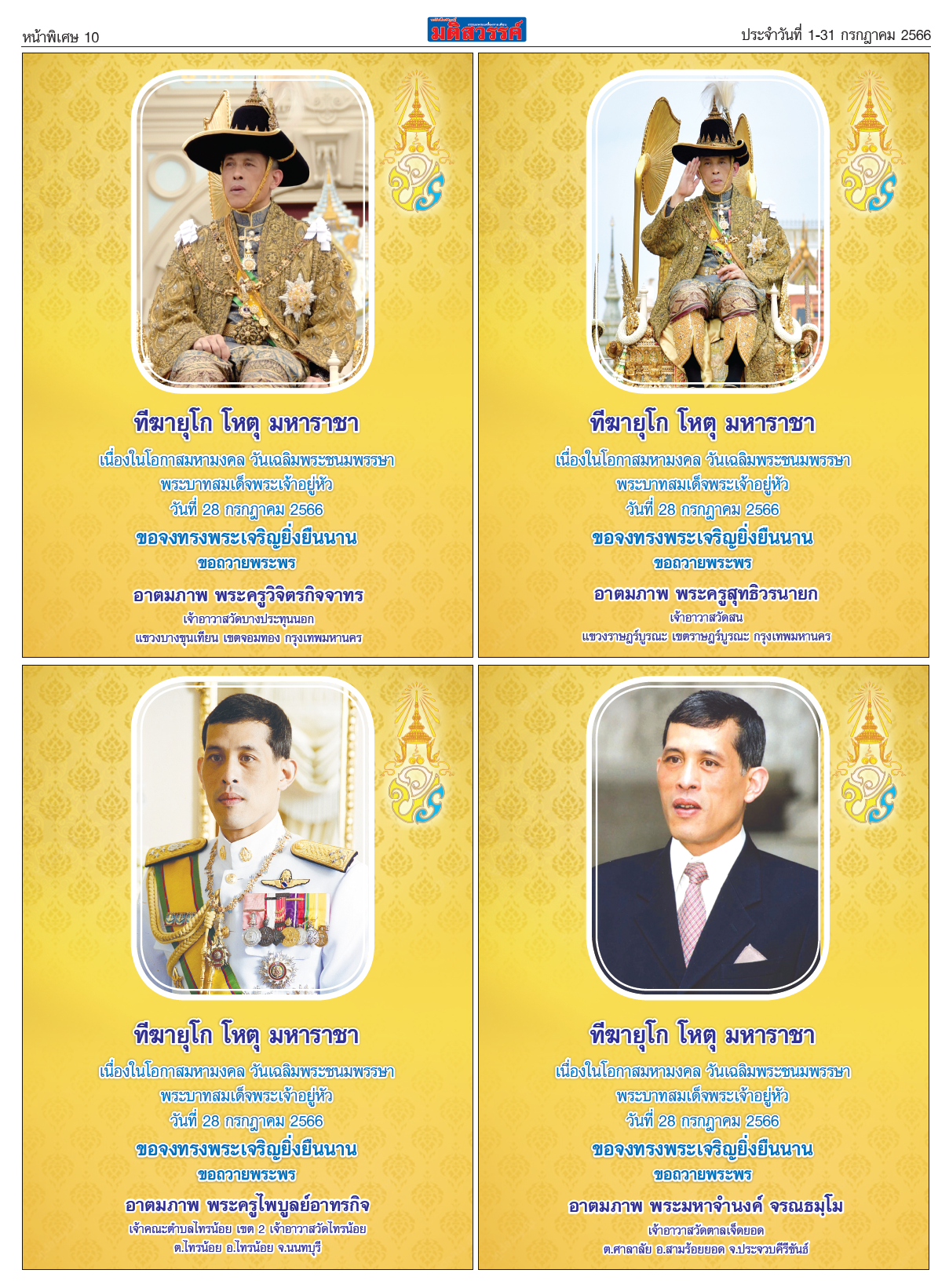 หน้าพิเศษ 10

มติสวรรค์

ประจำวันที่ 1-31 กรกฎาคม 2566

ทีฆายุโก โหตุ มหาราชา

เนื่องในโอกาสมหามงคล วันเฉลิมพระชนมพรรษา พระบาทสมเด็จพระเจ้าอยู่หัว วันที่ 28 กรกฎาคม 2566

ขอจงทรงพระเจริญยิ่งยืนนาน

ขอถวายพระพร

อาตมภาพ พระครูวิจิตรกิจจาทร

เจ้าอาวาสวัดบางประทุนนอก แขวงบางขุนเทียน เขตจอมทอง กรุงเทพมหานคร

ทีฆายุโก โหตุ มหาราชา

เนื่องในโอกาสมหามงคล วันเฉลิมพระชนมพรรษา พระบาทสมเด็จพระเจ้าอยู่หัว วันที่ 28 กรกฎาคม 2566

ขอจงทรงพระเจริญยิ่งยืนนาน

ขอถวายพระพร

อาตมภาพ พระครูสุทธิวรนายก

เจ้าอาวาสวัดสน แขวงราษฎร์บูรณะ เขตราษฎร์บูรณะ กรุงเทพมหานคร

ทีฆายุโก โหตุ มหาราชา

เนื่องในโอกาสมหามงคล วันเฉลิมพระชนมพรรษา พระบาทสมเด็จพระเจ้าอยู่หัว วันที่ 28 กรกฎาคม 2566

ขอจงทรงพระเจริญยิ่งยืนนาน

ขอถวายพระพร

อาตมภาพ พระครูไพบูลย์อาทรกิจ

เจ้าคณะตำบลไทรน้อย เขต 2 เจ้าอาวาสวัดไทรน้อย ต.ไทรน้อย อ.ไทรน้อย จ.นนทบุรี

ทีฆายุโก โหตุ มหาราชา

เนื่องในโอกาสมหามงคล วันเฉลิมพระชนมพรรษา พระบาทสมเด็จพระเจ้าอยู่หัว วันที่ 28 กรกฎาคม 2566

ขอจงทรงพระเจริญยิ่งยืนนาน

ขอถวายพระพร

อาตมภาพ พระมหาจำนงค์ จรณธมฺโม

เจ้าอาวาสวัดตาลเจ็ดยอด ต.ศาลาลัย อ.สามร้อยยอด จ.ประจวบคีรีขันธ์